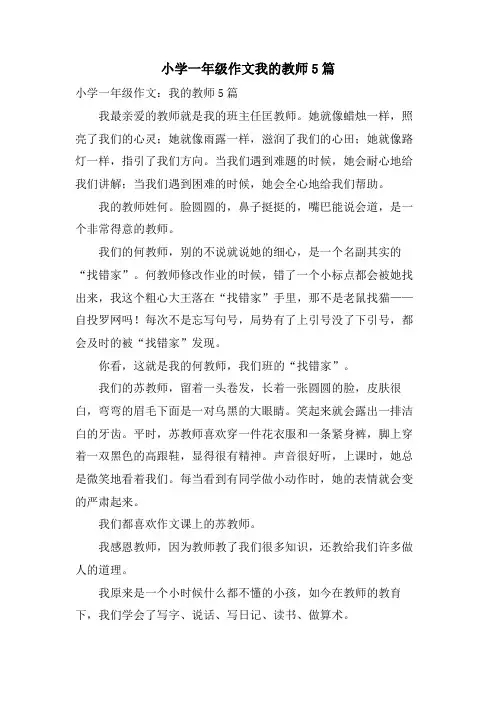 小学一年级作文我的教师5篇

小学一年级作文：我的教师5篇

我最亲爱的教师就是我的班主任匡教师。她就像蜡烛一样，照亮了我们的心灵；她就像雨露一样，滋润了我们的心田；她就像路灯一样，指引了我们方向。当我们遇到难题的时候，她会耐心地给我们讲解；当我们遇到困难的时候，她会全心地给我们帮助。

我的教师姓何。脸圆圆的，鼻子挺挺的，嘴巴能说会道，是一个非常得意的教师。

我们的何教师，别的不说就说她的细心，是一个名副其实的“找错家”。何教师修改作业的时候，错了一个小标点都会被她找出来，我这个粗心大王落在“找错家”手里，那不是老鼠找猫——自投罗网吗！每次不是忘写句号，局势有了上引号没了下引号，都会及时的被“找错家”发现。

你看，这就是我的何教师，我们班的“找错家”。

我们的苏教师，留着一头卷发，长着一张圆圆的脸，皮肤很白，弯弯的眉毛下面是一对乌黑的大眼睛。笑起来就会露出一排洁白的牙齿。平时，苏教师喜欢穿一件花衣服和一条紧身裤，脚上穿着一双黑色的高跟鞋，显得很有精神。声音很好听，上课时，她总是微笑地看着我们。每当看到有同学做小动作时，她的表情就会变的严肃起来。

我们都喜欢作文课上的苏教师。

我感恩教师，因为教师教了我们很多知识，还教给我们许多做人的道理。

我原来是一个小时候什么都不懂的小孩，如今在教师的教育下，我们学会了写字、说话、写日记、读书、做算术。